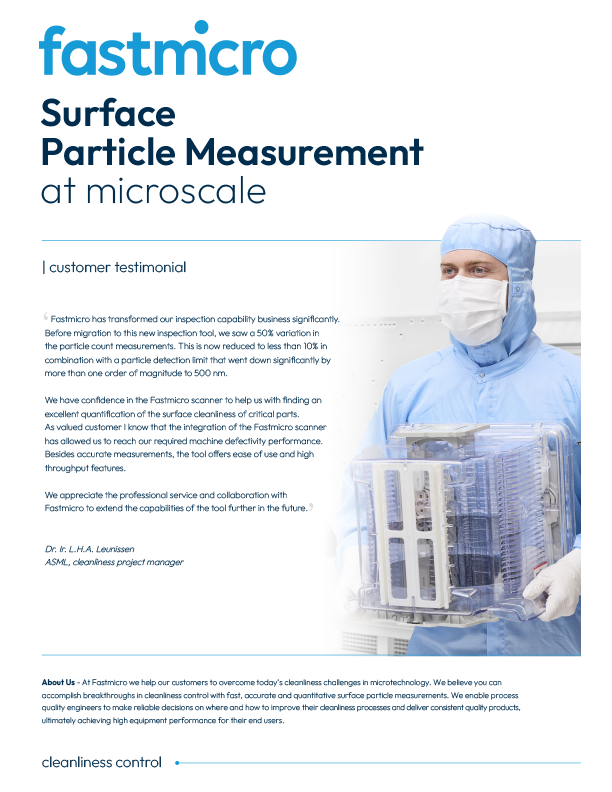 fastmicro

Surface Particle Measurement at microscale

| customer testimonial

“ Fastmicro has transformed our inspection capability business significantly. Before migration to this new inspection tool, we saw a 50% variation in the particle count measurements. This is now reduced to less than 10% in combination with a particle detection limit that went down significantly by more than one order of magnitude to 500 nm.

We have confidence in the Fastmicro scanner to help us with finding an excellent quantification of the surface cleanliness of critical parts. As valued customer I know that the integration of the Fastmicro scanner has allowed us to reach our required machine defectivity performance. Besides accurate measurements, the tool offers ease of use and high throughput features.

We appreciate the professional service and collaboration with Fastmicro to extend the capabilities of the tool further in the future. ”

Dr. Ir. L.H.A. Leunissen
ASML, cleanliness project manager

About Us - At Fastmicro we help our customers to overcome today's cleanliness challenges in microtechnology. We believe you can accomplish breakthroughs in cleanliness control with fast, accurate and quantitative surface particle measurements. We enable process quality engineers to make reliable decisions on where and how to improve their cleanliness processes and deliver consistent quality products, ultimately achieving high equipment performance for their end users.

cleanliness control